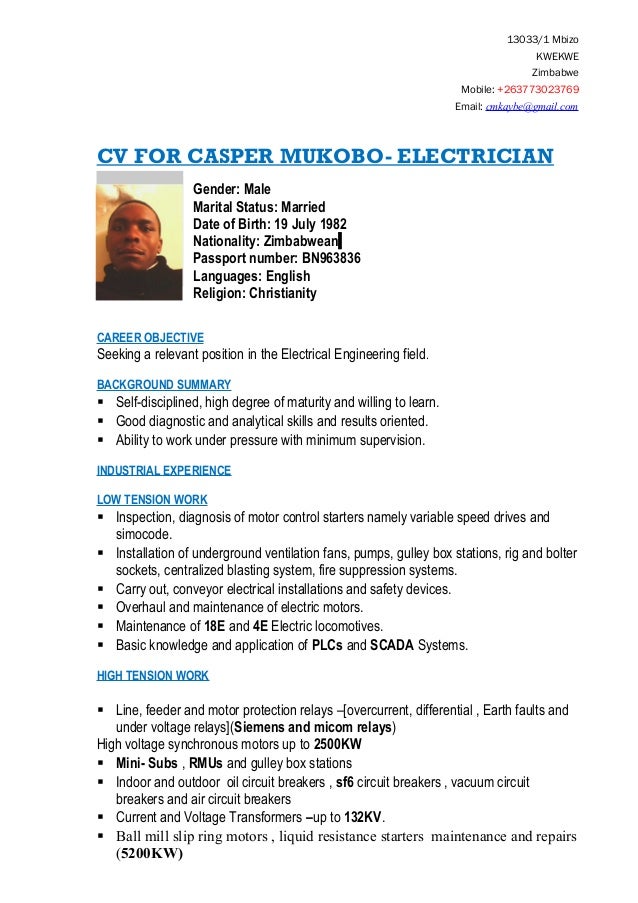 13033/1 Mbizo
KWEKWE
Zimbabwe
Mobile: +263773023769
Email: cmkaybe@gmail.com

CV FOR CASPER MUKOBO- ELECTRICIAN

Gender: Male
Marital Status: Married
Date of Birth: 19 July 1982
Nationality: Zimbabwean
Passport number: BN963836
Languages: English
Religion: Christianity

CAREER OBJECTIVE
Seeking a relevant position in the Electrical Engineering field.

BACKGROUND SUMMARY
▪ Self-disciplined, high degree of maturity and willing to learn.
▪ Good diagnostic and analytical skills and results oriented.
▪ Ability to work under pressure with minimum supervision.

INDUSTRIAL EXPERIENCE

LOW TENSION WORK
▪ Inspection, diagnosis of motor control starters namely variable speed drives and simocode.
▪ Installation of underground ventilation fans, pumps, gulley box stations, rig and bolter sockets, centralized blasting system, fire suppression systems.
▪ Carry out, conveyor electrical installations and safety devices.
▪ Overhaul and maintenance of electric motors.
▪ Maintenance of 18E and 4E Electric locomotives.
▪ Basic knowledge and application of PLCs and SCADA Systems.

HIGH TENSION WORK

▪ Line, feeder and motor protection relays –[overcurrent, differential , Earth faults and under voltage relays](Siemens and micom relays)
High voltage synchronous motors up to 2500KW
▪ Mini- Subs , RMUs and gulley box stations
▪ Indoor and outdoor oil circuit breakers , sf6 circuit breakers , vacuum circuit breakers and air circuit breakers
▪ Current and Voltage Transformers –up to 132KV.
▪ Ball mill slip ring motors , liquid resistance starters maintenance and repairs (5200KW)